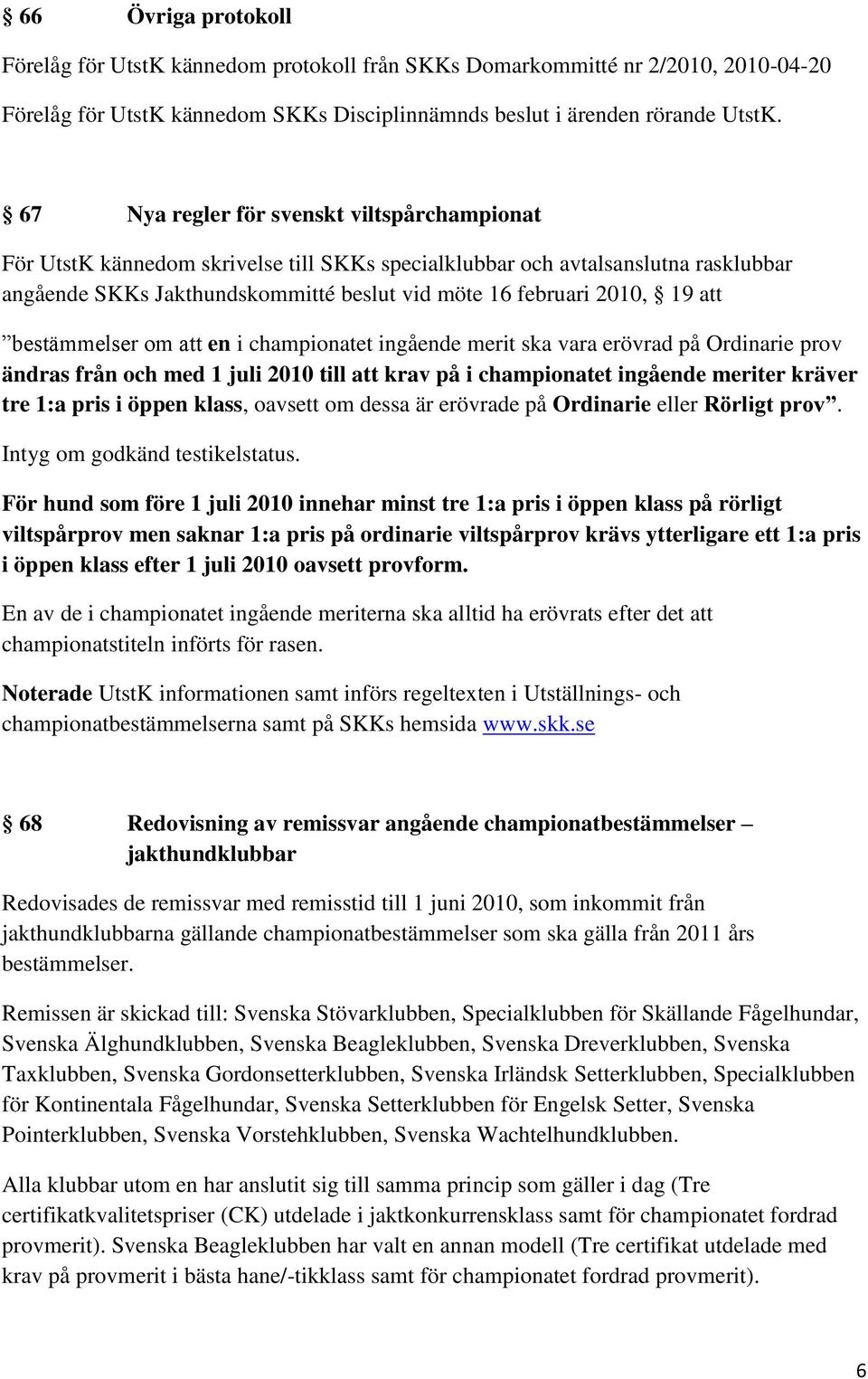 § 66 Övriga protokoll

Förelåg för UtstK kännedom protokoll från SKKs Domarkommitté nr 2/2010, 2010-04-20

Förelåg för UtstK kännedom SKKs Disciplinnämnds beslut i ärenden rörande UtstK.

§ 67 Nya regler för svenskt viltspårchampionat

För UtstK kännedom skrivelse till SKKs specialklubbar och avtalsanslutna rasklubbar angående SKKs Jakthundskommitté beslut vid möte 16 februari 2010, § 19 att

”bestämmelser om att en i championatet ingående merit ska vara erövrad på Ordinarie prov ändras från och med 1 juli 2010 till att krav på i championatet ingående meriter kräver tre 1:a pris i öppen klass, oavsett om dessa är erövrade på Ordinarie eller Rörligt prov”.

Intyg om godkänd testikelstatus.

För hund som före 1 juli 2010 innehar minst tre 1:a pris i öppen klass på rörligt viltspårprov men saknar 1:a pris på ordinarie viltspårprov krävs ytterligare ett 1:a pris i öppen klass efter 1 juli 2010 oavsett provform.

En av de i championatet ingående meriterna ska alltid ha erövrats efter det att championatstiteln införts för rasen.

Noterade UtstK informationen samt införs regeltexten i Utställnings- och championatbestämmelserna samt på SKKs hemsida www.skk.se

§ 68 Redovisning av remissvar angående championatbestämmelser – jakthundklubbar

Redovisades de remissvar med remisstid till 1 juni 2010, som inkommit från jakthundklubbarna gällande championatbestämmelser som ska gälla från 2011 års bestämmelser.

Remissen är skickad till: Svenska Stövarklubben, Specialklubben för Skällande Fågelhundar, Svenska Älghundklubben, Svenska Beagleklubben, Svenska Dreverklubben, Svenska Taxklubben, Svenska Gordonsetterklubben, Svenska Irländsk Setterklubben, Specialklubben för Kontinentala Fågelhundar, Svenska Setterklubben för Engelsk Setter, Svenska Pointerklubben, Svenska Vorstehklubben, Svenska Wachtelhundklubben.

Alla klubbar utom en har anslutit sig till samma princip som gäller i dag (Tre certifikatkvalitetspriser (CK) utdelade i jaktkonkurrensklass samt för championatet fordrad provmerit). Svenska Beagleklubben har valt en annan modell (Tre certifikat utdelade med krav på provmerit i bästa hane/-tikklass samt för championatet fordrad provmerit).

6